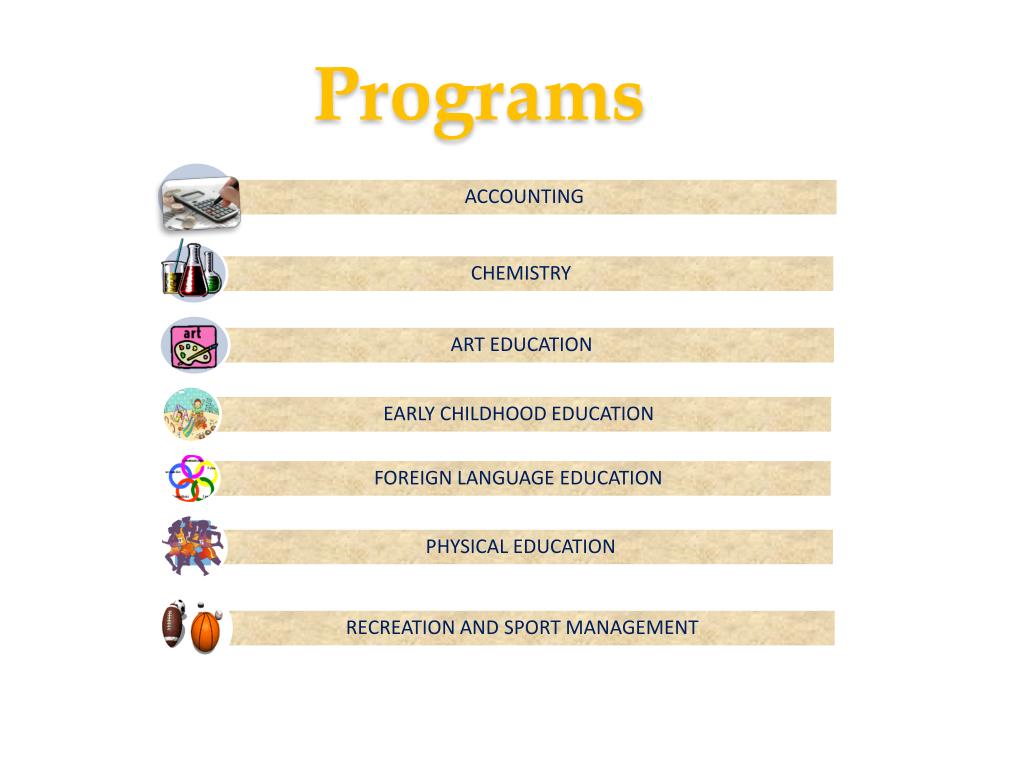 Programs

ACCOUNTING

CHEMISTRY

art

ART EDUCATION

EARLY CHILDHOOD EDUCATION

FOREIGN LANGUAGE EDUCATION

PHYSICAL EDUCATION

RECREATION AND SPORT MANAGEMENT